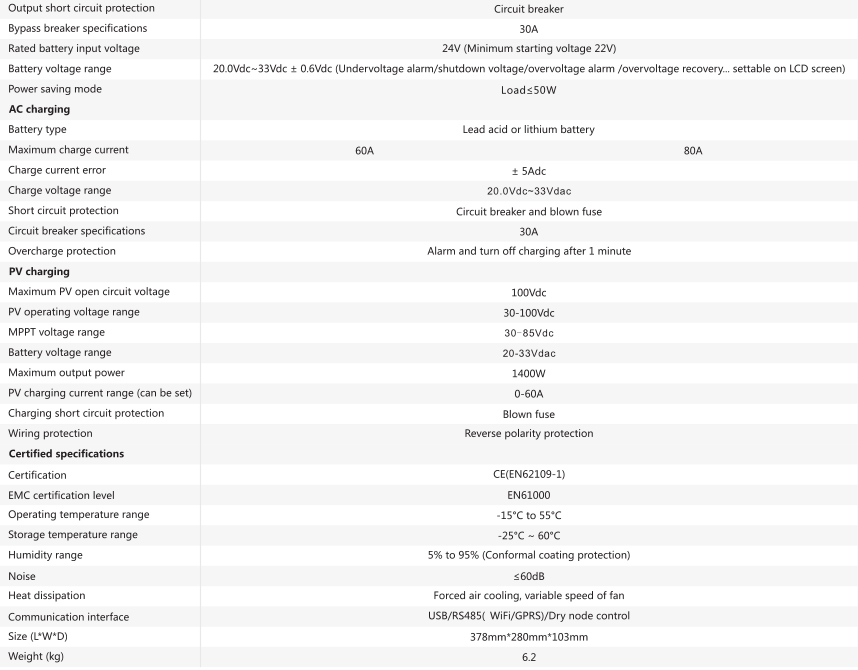 | Output short circuit protection | Circuit breaker | |
|---|---|---|
| Bypass breaker specifications | 30A | |
| Rated battery input voltage | 24V (Minimum starting voltage 22V) | |
| Battery voltage range | 20.0Vdc~33Vdc ± 0.6Vdc (Undervoltage alarm/shutdown voltage/overvoltage alarm /overvoltage recovery... settable on LCD screen) | |
| Power saving mode | Load≤50W | |
| AC charging | | |
| Battery type | Lead acid or lithium battery | |
| Maximum charge current | 60A | 80A |
| Charge current error | ± 5Adc | |
| Charge voltage range | 20.0Vdc~33Vdac | |
| Short circuit protection | Circuit breaker and blown fuse | |
| Circuit breaker specifications | 30A | |
| Overcharge protection | Alarm and turn off charging after 1 minute | |
| PV charging | | |
| Maximum PV open circuit voltage | 100Vdc | |
| PV operating voltage range | 30-100Vdc | |
| MPPT voltage range | 30-85Vdc | |
| Battery voltage range | 20-33Vdac | |
| Maximum output power | 1400W | |
| PV charging current range (can be set) | 0-60A | |
| Charging short circuit protection | Blown fuse | |
| Wiring protection | Reverse polarity protection | |
| Certified specifications | | |
| Certification | CE(EN62109-1) | |
| EMC certification level | EN61000 | |
| Operating temperature range | -15°C to 55°C | |
| Storage temperature range | -25°C ~ 60°C | |
| Humidity range | 5% to 95% (Conformal coating protection) | |
| Noise | ≤60dB | |
| Heat dissipation | Forced air cooling, variable speed of fan | |
| Communication interface | USB/RS485( WiFi/GPRS)/Dry node control | |
| Size (L*W*D) | 378mm*280mm*103mm | |
| Weight (kg) | 6.2 | |